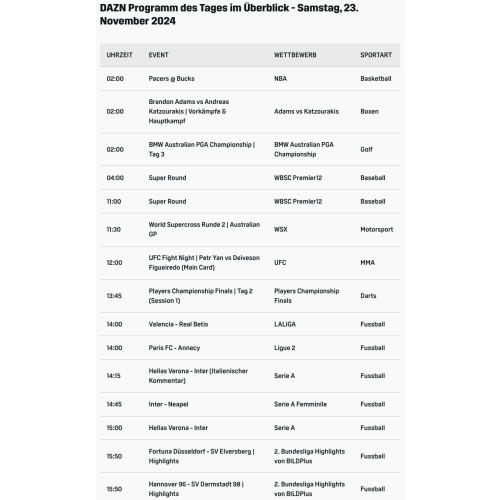 DAZN Programm des Tages im Überblick - Samstag, 23. November 2024

| UHRZEIT | EVENT | WETTBEWERB | SPORTART |
|---|---|---|---|
| 02:00 | Pacers @ Bucks | NBA | Basketball |
| 02:00 | Brandon Adams vs Andreas Katzourakis \| Vorkämpfe & Hauptkampf | Adams vs Katzourakis | Boxen |
| 02:00 | BMW Australian PGA Championship \| Tag 3 | BMW Australian PGA Championship | Golf |
| 04:00 | Super Round | WBSC Premier12 | Baseball |
| 11:00 | Super Round | WBSC Premier12 | Baseball |
| 11:30 | World Supercross Runde 2 \| Australian GP | WSX | Motorsport |
| 12:00 | UFC Fight Night \| Petr Yan vs Deiveson Figueiredo (Main Card) | UFC | MMA |
| 13:45 | Players Championship Finals \| Tag 2 (Session 1) | Players Championship Finals | Darts |
| 14:00 | Valencia - Real Betis | LALIGA | Fussball |
| 14:00 | Paris FC - Annecy | Ligue 2 | Fussball |
| 14:15 | Hellas Verona - Inter (italienischer Kommentar) | Serie A | Fussball |
| 14:45 | Inter - Neapel | Serie A Femminile | Fussball |
| 15:00 | Hellas Verona - Inter | Serie A | Fussball |
| 15:50 | Fortuna Düsseldorf - SV Elversberg \| Highlights | 2. Bundesliga Highlights von BILDPlus | Fussball |
| 15:50 | Hannover 96 - SV Darmstadt 98 \| Highlights | 2. Bundesliga Highlights von BILDPlus | Fussball |